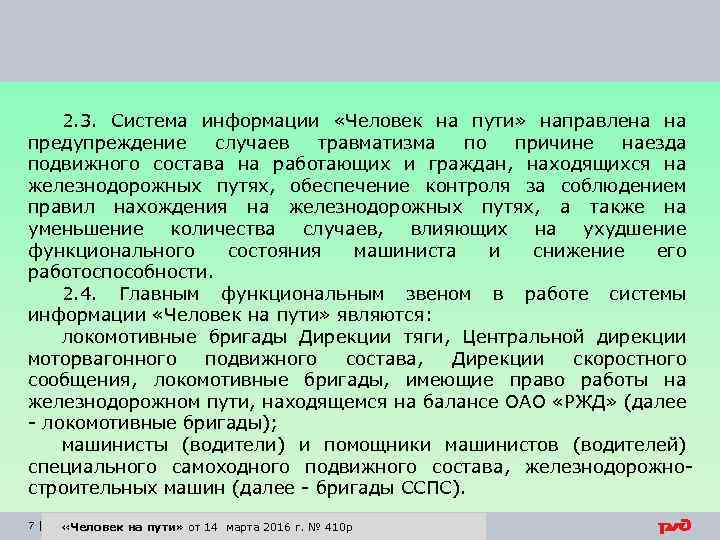 2.3. Система информации «Человек на пути» направлена на предупреждение случаев травматизма по причине наезда подвижного состава на работающих и граждан, находящихся на железнодорожных путях, обеспечение контроля за соблюдением правил нахождения на железнодорожных путях, а также на уменьшение количества случаев, влияющих на ухудшение функционального состояния машиниста и снижение его работоспособности.

2.4. Главным функциональным звеном в работе системы информации «Человек на пути» являются:

локомотивные бригады Дирекции тяги, Центральной дирекции моторвагонного подвижного состава, Дирекции скоростного сообщения, локомотивные бригады, имеющие право работы на железнодорожном пути, находящемся на балансе ОАО «РЖД» (далее - локомотивные бригады);

машинисты (водители) и помощники машинистов (водителей) специального самоходного подвижного состава, железнодорожно-строительных машин (далее - бригады ССПС).

7 | «Человек на пути» от 14 марта 2016 г. № 410р

РЖД